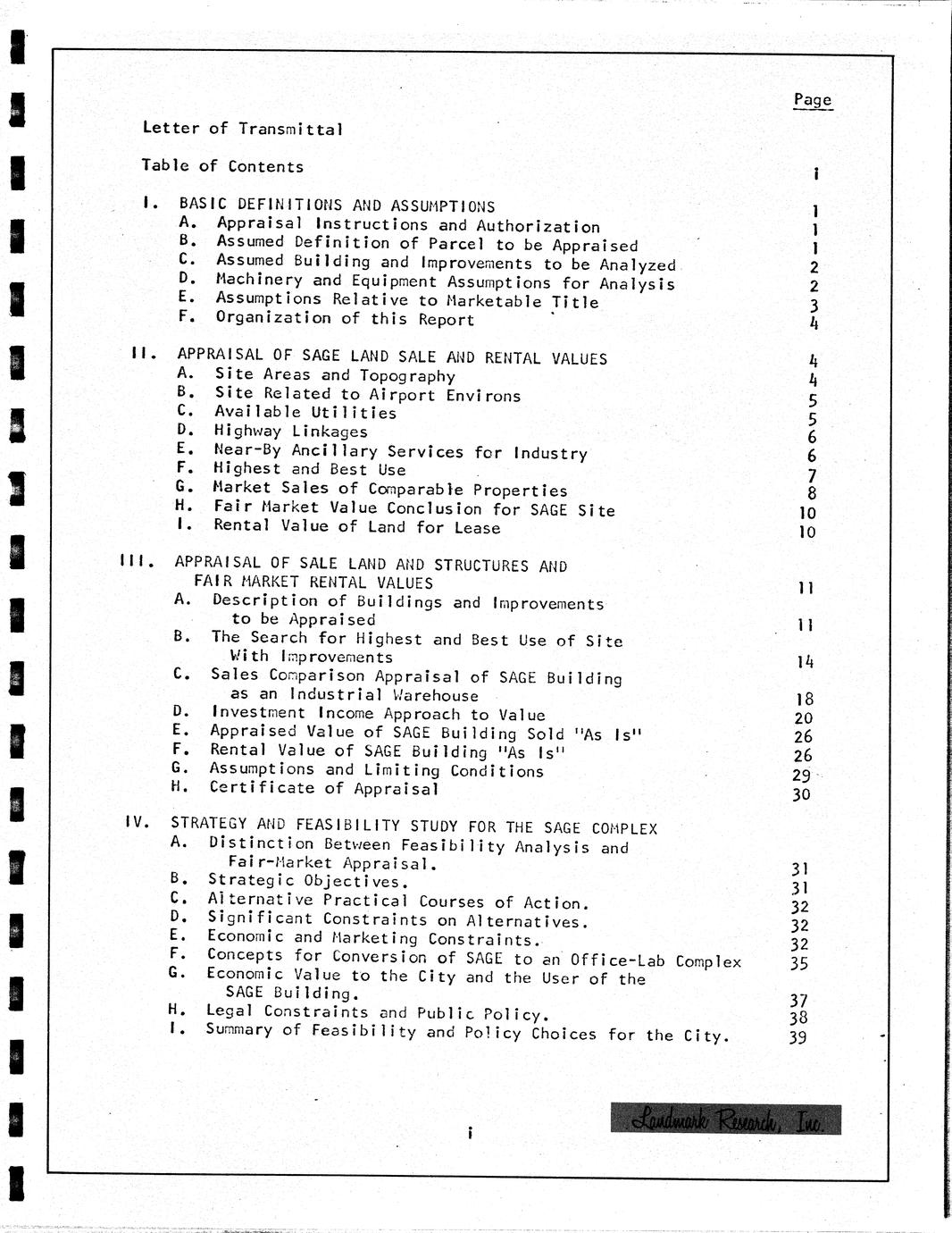 Page

Letter of Transmittal

Table of Contents i

I. BASIC DEFINITIONS AND ASSUMPTIONS 1
A. Appraisal Instructions and Authorization 1
B. Assumed Definition of Parcel to be Appraised 1
C. Assumed Building and Improvements to be Analyzed 2
D. Machinery and Equipment Assumptions for Analysis 2
E. Assumptions Relative to Marketable Title 3
F. Organization of this Report 4

II. APPRAISAL OF SAGE LAND SALE AND RENTAL VALUES 4
A. Site Areas and Topography 4
B. Site Related to Airport Environs 5
C. Available Utilities 5
D. Highway Linkages 6
E. Near-By Ancillary Services for Industry 6
F. Highest and Best Use 7
G. Market Sales of Comparable Properties 8
H. Fair Market Value Conclusion for SAGE Site 10
I. Rental Value of Land for Lease 10

III. APPRAISAL OF SALE LAND AND STRUCTURES AND FAIR MARKET RENTAL VALUES 11
A. Description of Buildings and Improvements to be Appraised 11
B. The Search for Highest and Best Use of Site With Improvements 14
C. Sales Comparison Appraisal of SAGE Building as an Industrial Warehouse 18
D. Investment Income Approach to Value 20
E. Appraised Value of SAGE Building Sold "As Is" 26
F. Rental Value of SAGE Building "As Is" 26
G. Assumptions and Limiting Conditions 29
H. Certificate of Appraisal 30

IV. STRATEGY AND FEASIBILITY STUDY FOR THE SAGE COMPLEX
A. Distinction Between Feasibility Analysis and Fair-Market Appraisal. 31
B. Strategic Objectives. 31
C. Alternative Practical Courses of Action. 32
D. Significant Constraints on Alternatives. 32
E. Economic and Marketing Constraints. 32
F. Concepts for Conversion of SAGE to an Office-Lab Complex 35
G. Economic Value to the City and the User of the SAGE Building. 37
H. Legal Constraints and Public Policy. 38
I. Summary of Feasibility and Policy Choices for the City. 39

i

Landmark Research, Inc.